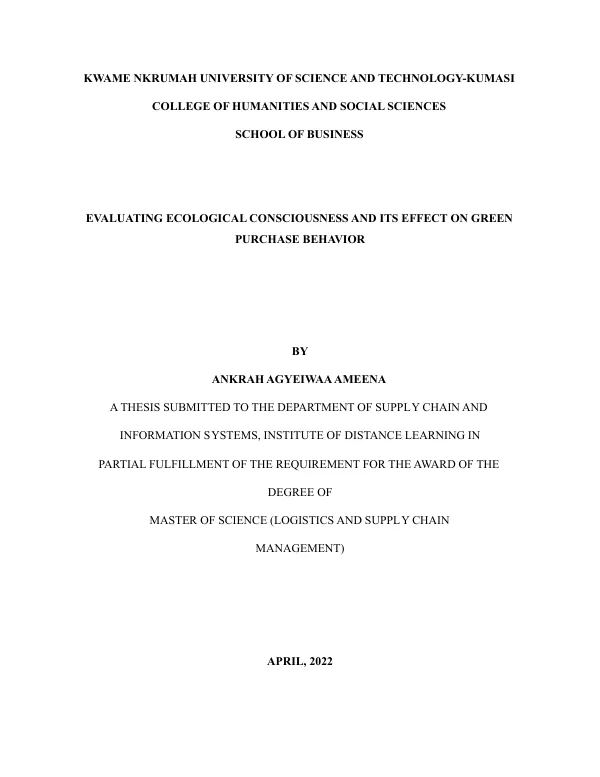 KWAME NKRUMAH UNIVERSITY OF SCIENCE AND TECHNOLOGY-KUMASI

COLLEGE OF HUMANITIES AND SOCIAL SCIENCES

SCHOOL OF BUSINESS

EVALUATING ECOLOGICAL CONSCIOUSNESS AND ITS EFFECT ON GREEN PURCHASE BEHAVIOR

BY

ANKRAH AGYEIWAA AMEENA

A THESIS SUBMITTED TO THE DEPARTMENT OF SUPPLY CHAIN AND INFORMATION SYSTEMS, INSTITUTE OF DISTANCE LEARNING IN PARTIAL FULFILLMENT OF THE REQUIREMENT FOR THE AWARD OF THE DEGREE OF

MASTER OF SCIENCE (LOGISTICS AND SUPPLY CHAIN MANAGEMENT)

APRIL, 2022